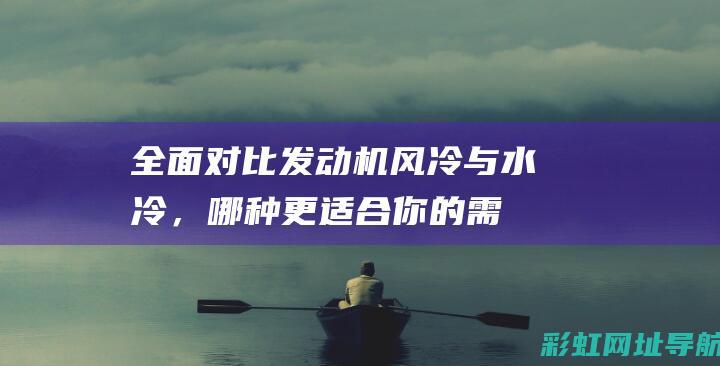 全面对比发动机风冷与水冷，哪种更适合你的需

彩虹网址导航